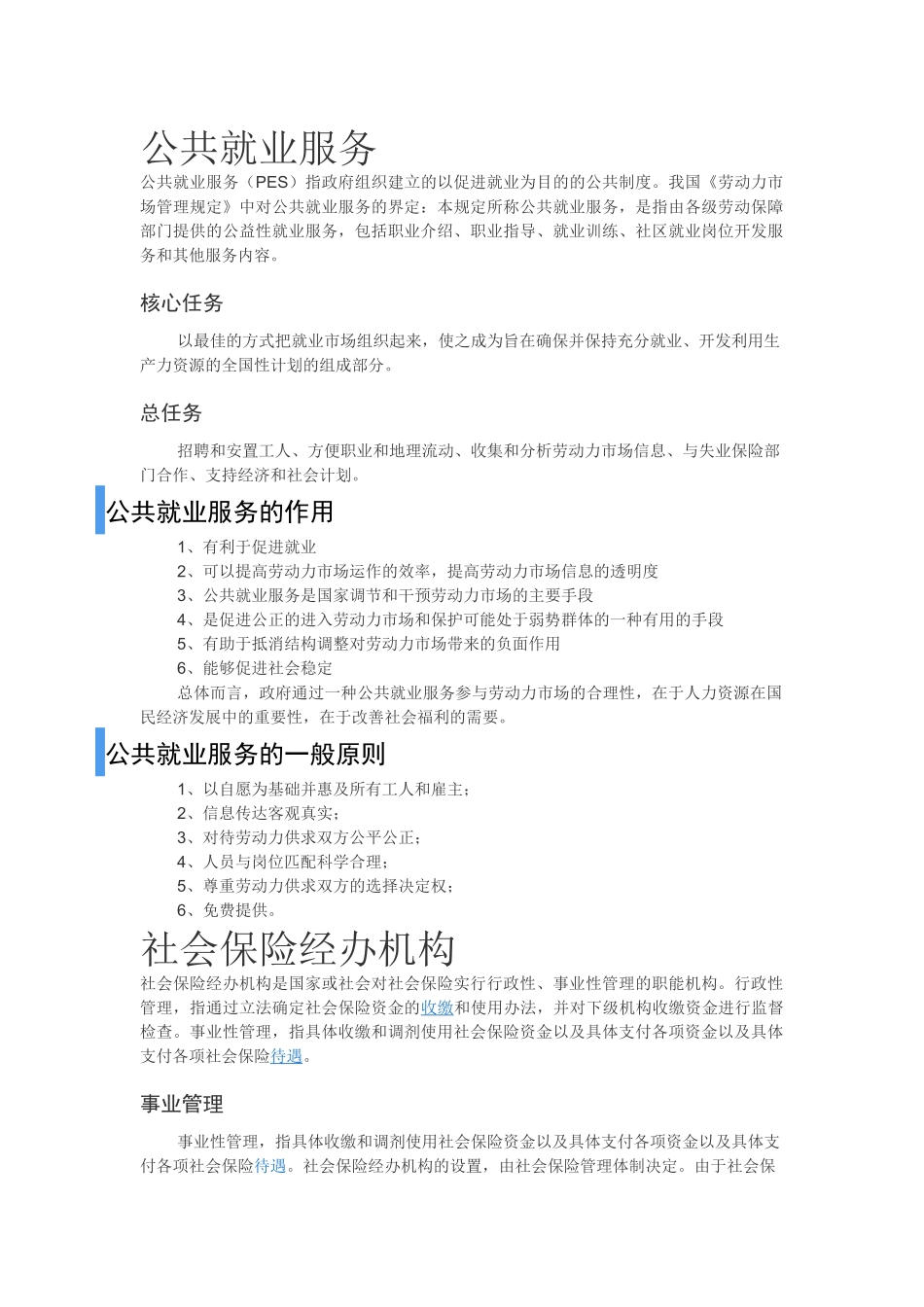 公共就业服务

公共就业服务（PES）指政府组织建立的以促进就业为目的的公共制度。我国《劳动力市场管理规定》中对公共就业服务的界定：本规定所称公共就业服务，是指由各级劳动保障部门提供的公益性就业服务，包括职业介绍、职业指导、就业训练、社区就业岗位开发服务和其他服务内容。

核心任务

以最佳的方式把就业市场组织起来，使之成为旨在确保并保持充分就业、开发利用生产力资源的全国性计划的组成部分。

总任务

招聘和安置工人、方便职业和地理流动、收集和分析劳动力市场信息、与失业保险部门合作、支持经济和社会计划。

公共就业服务的作用

1、有利于促进就业
2、可以提高劳动力市场运作的效率，提高劳动力市场信息的透明度
3、公共就业服务是国家调节和干预劳动力市场的主要手段
4、是促进公正的进入劳动力市场和保护可能处于弱势群体的一种有用的手段
5、有助于抵消结构调整对劳动力市场带来的负面作用
6、能够促进社会稳定

总体而言，政府通过一种公共就业服务参与劳动力市场的合理性，在于人力资源在国民经济发展中的重要性，在于改善社会福利的需要。

公共就业服务的一般原则

1、以自愿为基础并惠及所有工人和雇主；
2、信息传达客观真实；
3、对待劳动力供求双方公平公正；
4、人员与岗位匹配科学合理；
5、尊重劳动力供求双方的选择决定权；
6、免费提供。

社会保险经办机构

社会保险经办机构是国家或社会对社会保险实行行政性、事业性管理的职能机构。行政性管理，指通过立法确定社会保险资金的收缴和使用办法，并对下级机构收缴资金进行监督检查。事业性管理，指具体收缴和调剂使用社会保险资金以及具体支付各项资金以及具体支付各项社会保险待遇。

事业管理

事业性管理，指具体收缴和调剂使用社会保险资金以及具体支付各项资金以及具体支付各项社会保险待遇。社会保险经办机构的设置，由社会保险管理体制决定。由于社会保